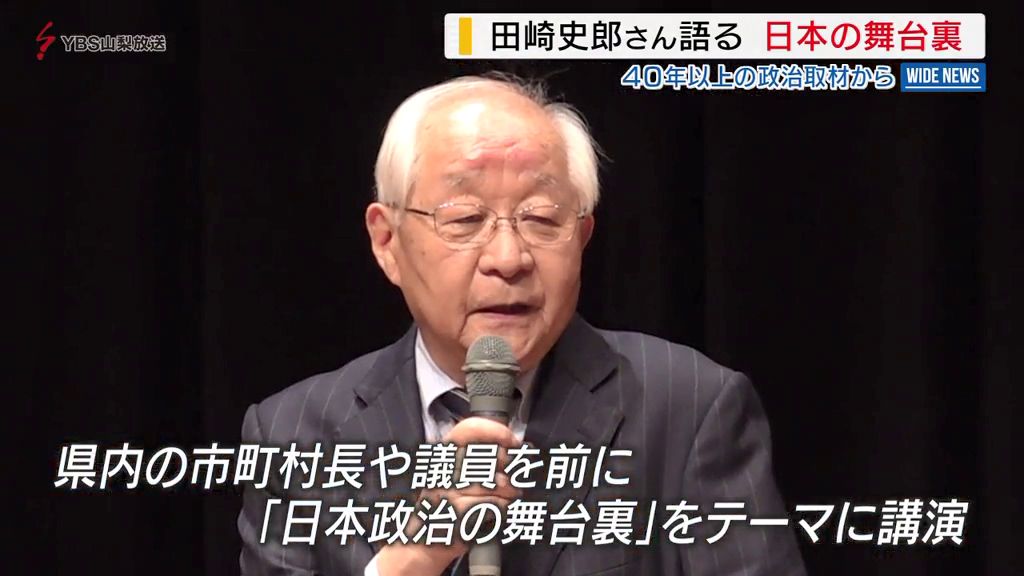 YBS山梨放送

田崎史郎さん語る 日本の舞台裏

40年以上の政治取材から WIDE NEWS

県内の市町村長や議員を前に
「日本政治の舞台裏」をテーマに講演